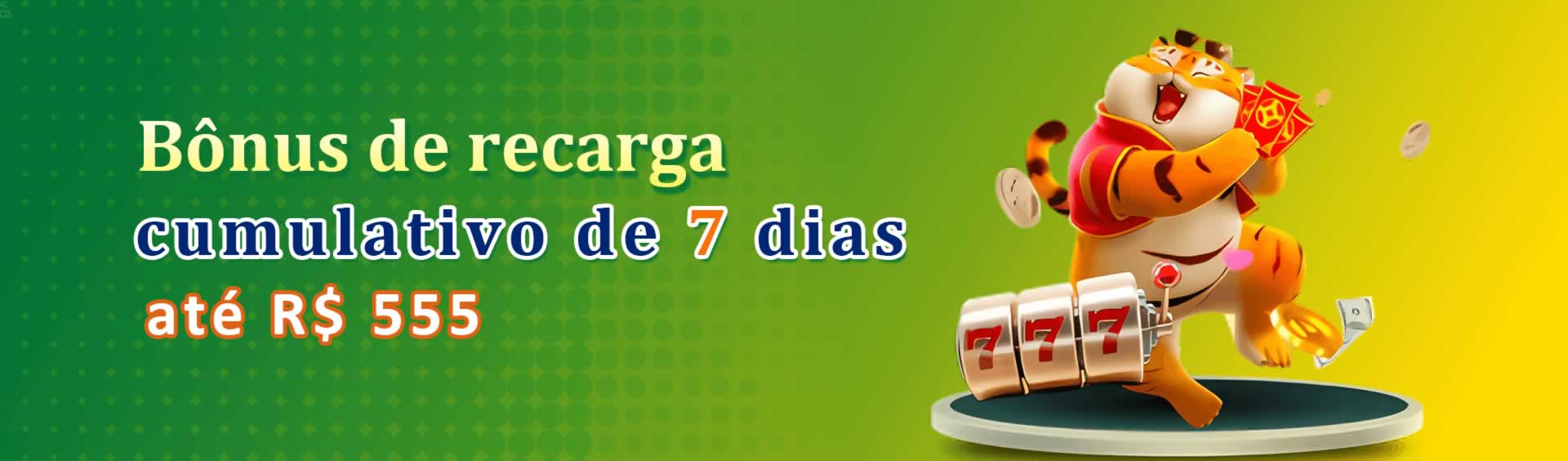 Bônus de recarga
cumulativo de 7 dias
até R$ 555

777